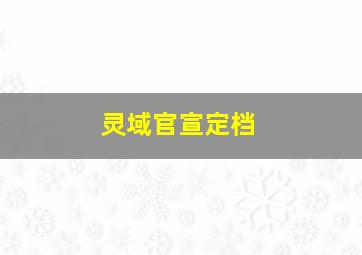 灵域官宣定档